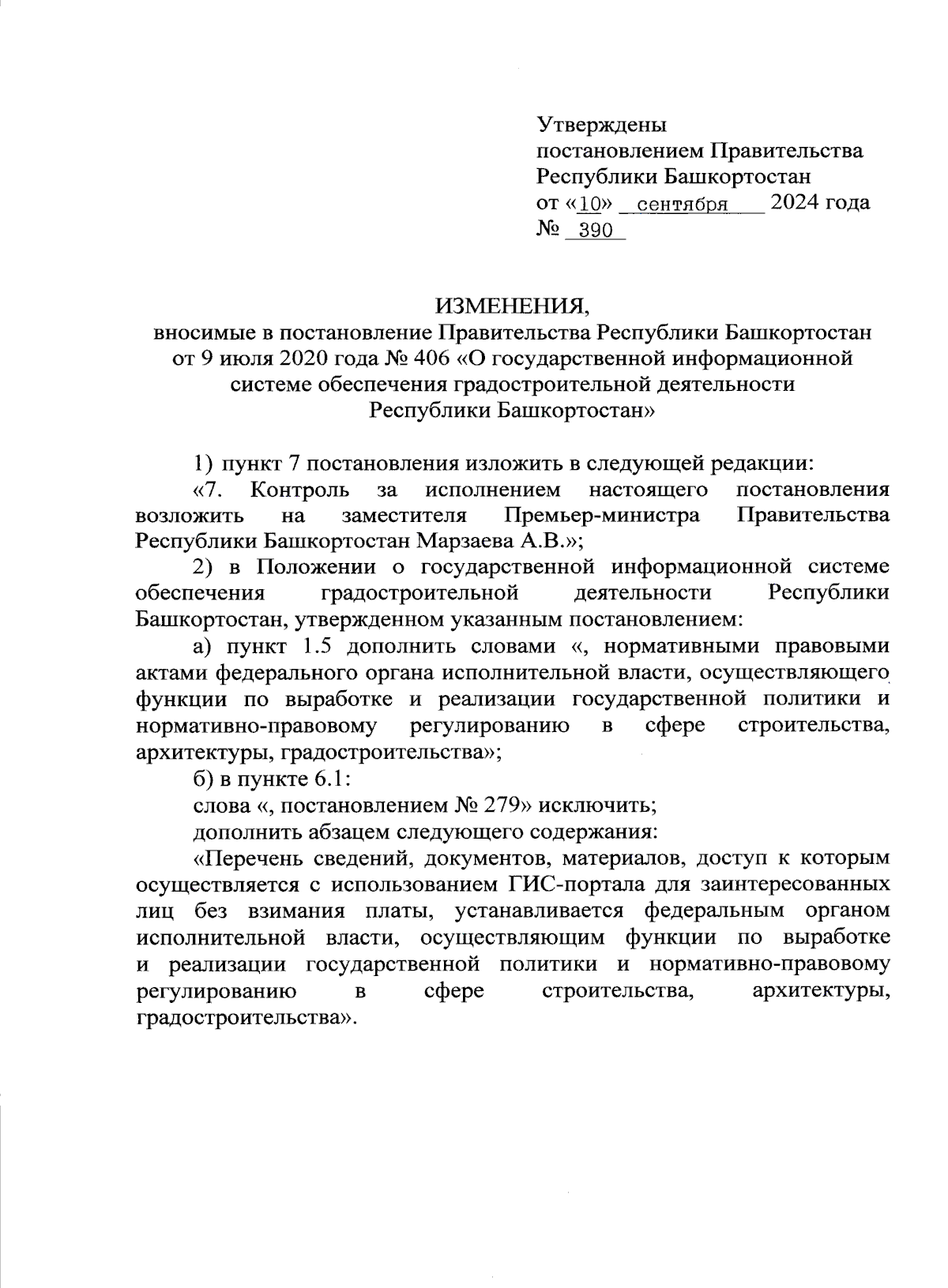 Утверждены
постановлением Правительства
Республики Башкортостан
от «10» сентября 2024 года
№ 390

ИЗМЕНЕНИЯ,
вносимые в постановление Правительства Республики Башкортостан от 9 июля 2020 года № 406 «О государственной информационной системе обеспечения градостроительной деятельности Республики Башкортостан»

1) пункт 7 постановления изложить в следующей редакции:

«7. Контроль за исполнением настоящего постановления возложить на заместителя Премьер-министра Правительства Республики Башкортостан Марзаева А.В.»;

2) в Положении о государственной информационной системе обеспечения градостроительной деятельности Республики Башкортостан, утвержденном указанным постановлением:

а) пункт 1.5 дополнить словами «, нормативными правовыми актами федерального органа исполнительной власти, осуществляющего функции по выработке и реализации государственной политики и нормативно-правовому регулированию в сфере строительства, архитектуры, градостроительства»;

б) в пункте 6.1:

слова «, постановлением № 279» исключить;

дополнить абзацем следующего содержания:

«Перечень сведений, документов, материалов, доступ к которым осуществляется с использованием ГИС-портала для заинтересованных лиц без взимания платы, устанавливается федеральным органом исполнительной власти, осуществляющим функции по выработке и реализации государственной политики и нормативно-правовому регулированию в сфере строительства, архитектуры, градостроительства».